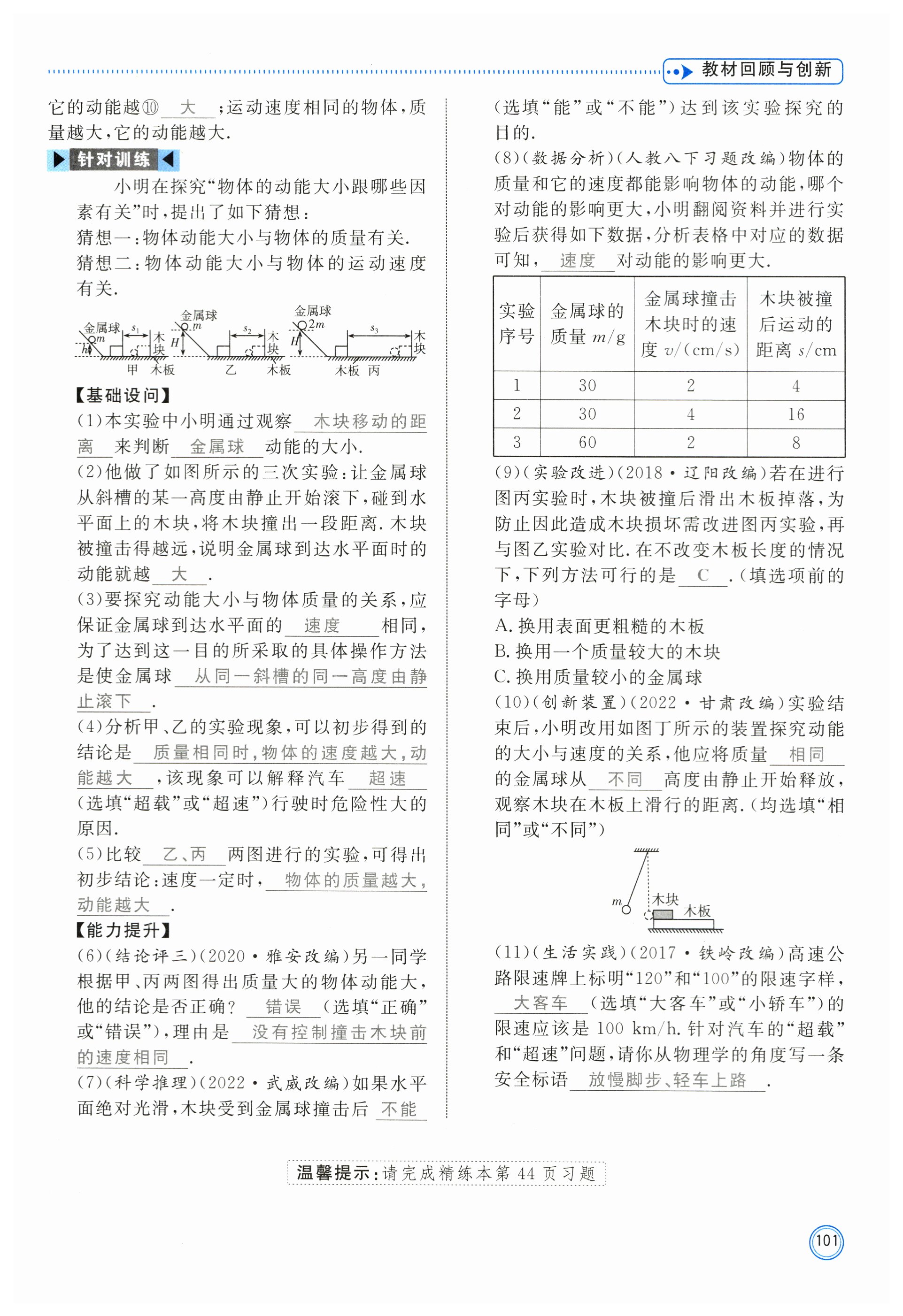 教材回顾与创新

它的动能越⑩ 大 ；运动速度相同的物体，质量越大，它的动能越大.

针对训练

小明在探究“物体的动能大小跟哪些因素有关”时，提出了如下猜想：
猜想一：物体动能大小与物体的质量有关.
猜想二：物体动能大小与物体的运动速度有关.

金属球 $m$ $h$ $s_1$ 木块 甲 木板 金属球 $m$ $H$ $s_2$ 木块 乙 木板 金属球 $2m$ $H$ $s_3$ 木块 木板 丙

【基础设问】
(1)本实验中小明通过观察 木块移动的距离 来判断 金属球 动能的大小.
(2)他做了如图所示的三次实验：让金属球从斜槽的某一高度由静止开始滚下，碰到水平面上的木块，将木块撞出一段距离. 木块被撞击得越远，说明金属球到达水平面时的动能就越 大 .
(3)要探究动能大小与物体质量的关系，应保证金属球到达水平面的 速度 相同，为了达到这一目的所采取的具体操作方法是使金属球 从同一斜槽的同一高度由静止滚下 .
(4)分析甲、乙的实验现象，可以初步得到的结论是 质量相同时，物体的速度越大，动能越大 ，该现象可以解释汽车 超速 (选填“超载”或“超速”)行驶时危险性大的原因.
(5)比较 乙、丙 两图进行的实验，可得出初步结论：速度一定时， 物体的质量越大，动能越大 .
【能力提升】
(6)(结论评三)(2020·雅安改编)另一同学根据甲、丙两图得出质量大的物体动能大，他的结论是否正确？ 错误 (选填“正确”或“错误”)，理由是 没有控制撞击木块前的速度相同 .
(7)(科学推理)(2022·武威改编)如果水平面绝对光滑，木块受到金属球撞击后 不能 (选填“能”或“不能”)达到该实验探究的目的.
(8)(数据分析)(人教八下习题改编)物体的质量和它的速度都能影响物体的动能，哪个对动能的影响更大，小明翻阅资料并进行实验后获得如下数据，分析表格中对应的数据可知， 速度 对动能的影响更大.

| 实验序号 | 金属球的质量 $m$/g | 金属球撞击木块时的速度 $v$/(cm/s) | 木块被撞后运动的距离 $s$/cm |
|---|---|---|---|
| 1 | 30 | 2 | 4 |
| 2 | 30 | 4 | 16 |
| 3 | 60 | 2 | 8 |

(9)(实验改进)(2018·辽阳改编)若在进行图丙实验时，木块被撞后滑出木板掉落，为防止因此造成木块损坏需改进图丙实验，再与图乙实验对比. 在不改变木板长度的情况下，下列方法可行的是 C .(填选项前的字母)
A. 换用表面更粗糙的木板
B. 换用一个质量较大的木块
C. 换用质量较小的金属球
(10)(创新装置)(2022·甘肃改编)实验结束后，小明改用如图丁所示的装置探究动能的大小与速度的关系，他应将质量 相同 的金属球从 不同 高度由静止开始释放，观察木块在木板上滑行的距离.(均选填“相同”或“不同”)

$m$ 木块 木板

(11)(生活实践)(2017·铁岭改编)高速公路限速牌上标明“120”和“100”的限速字样， 大客车 (选填“大客车”或“小轿车”)的限速应该是 100 km/h. 针对汽车的“超载”和“超速”问题，请你从物理学的角度写一条安全标语 放慢脚步、轻车上路 .

温馨提示：请完成精练本第 44 页习题

101